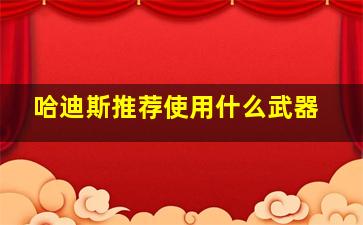 哈迪斯推荐使用什么武器